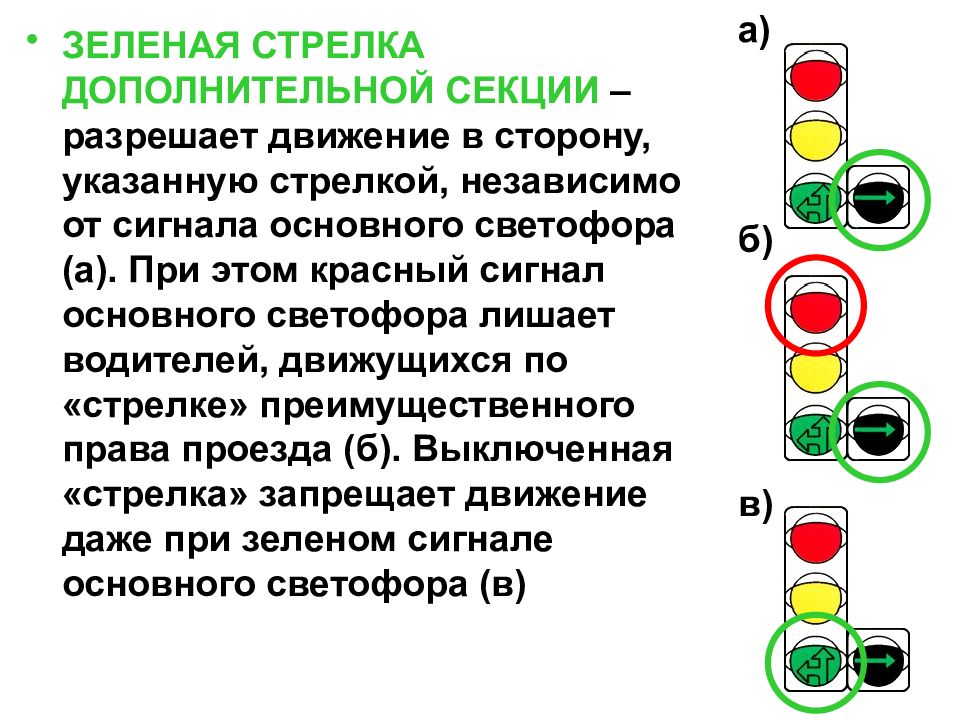 • ЗЕЛЕНАЯ СТРЕЛКА ДОПОЛНИТЕЛЬНОЙ СЕКЦИИ – разрешает движение в сторону, указанную стрелкой, независимо от сигнала основного светофора (а). При этом красный сигнал основного светофора лишает водителей, движущихся по «стрелке» преимущественного права проезда (б). Выключенная «стрелка» запрещает движение даже при зеленом сигнале основного светофора (в)

а)

б)

в)